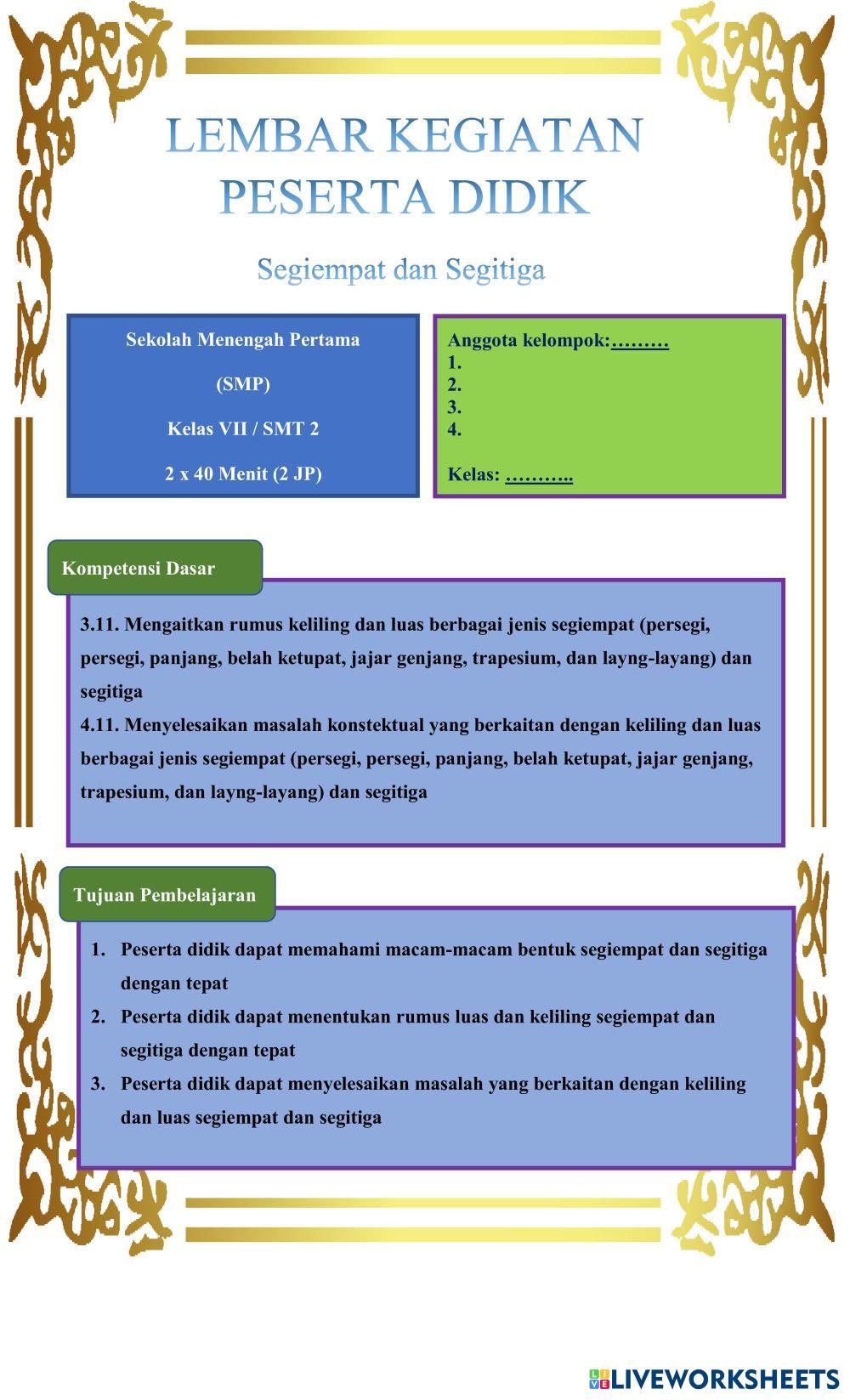 LEMBAR KEGIATAN PESERTA DIDIK

Segiempat dan Segitiga

Sekolah Menengah Pertama

(SMP)

Kelas VII / SMT 2

2 x 40 Menit (2 JP)

Anggota kelompok:………
1.
2.
3.
4.

Kelas: ………..

Kompetensi Dasar

3.11. Mengaitkan rumus keliling dan luas berbagai jenis segiempat (persegi, persegi, panjang, belah ketupat, jajar genjang, trapesium, dan layng-layang) dan segitiga
4.11. Menyelesaikan masalah konstektual yang berkaitan dengan keliling dan luas berbagai jenis segiempat (persegi, persegi, panjang, belah ketupat, jajar genjang, trapesium, dan layng-layang) dan segitiga

Tujuan Pembelajaran

1. Peserta didik dapat memahami macam-macam bentuk segiempat dan segitiga dengan tepat
2. Peserta didik dapat menentukan rumus luas dan keliling segiempat dan segitiga dengan tepat
3. Peserta didik dapat menyelesaikan masalah yang berkaitan dengan keliling dan luas segiempat dan segitiga

LIVEWORKSHEETS